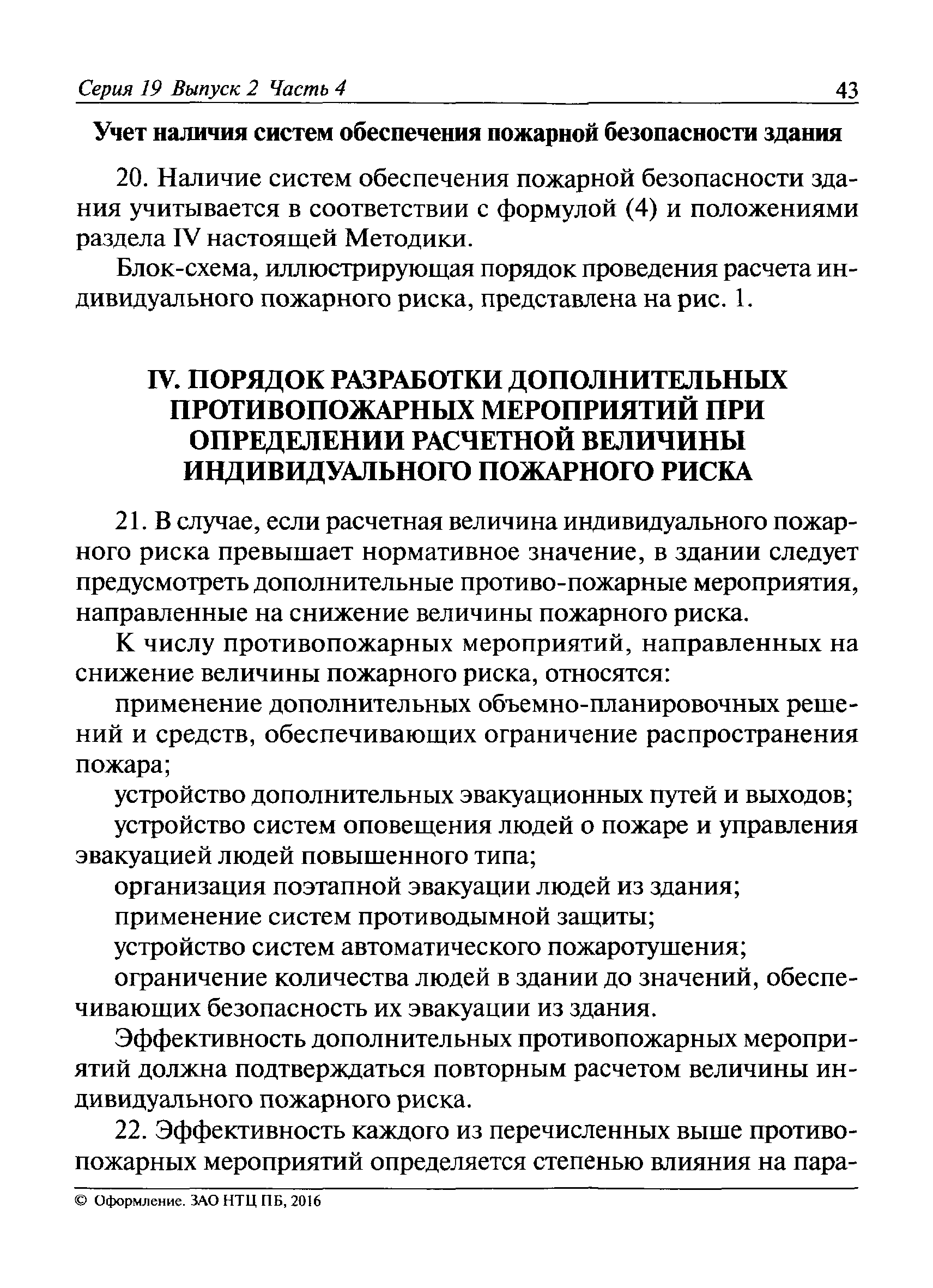 Серия 19 Выпуск 2 Часть 4 43

Учет наличия систем обеспечения пожарной безопасности здания

20. Наличие систем обеспечения пожарной безопасности здания учитывается в соответствии с формулой (4) и положениями раздела IV настоящей Методики.

Блок-схема, иллюстрирующая порядок проведения расчета индивидуального пожарного риска, представлена на рис. 1.

IV. ПОРЯДОК РАЗРАБОТКИ ДОПОЛНИТЕЛЬНЫХ ПРОТИВОПОЖАРНЫХ МЕРОПРИЯТИЙ ПРИ ОПРЕДЕЛЕНИИ РАСЧЕТНОЙ ВЕЛИЧИНЫ ИНДИВИДУАЛЬНОГО ПОЖАРНОГО РИСКА

21. В случае, если расчетная величина индивидуального пожарного риска превышает нормативное значение, в здании следует предусмотреть дополнительные противо-пожарные мероприятия, направленные на снижение величины пожарного риска.

К числу противопожарных мероприятий, направленных на снижение величины пожарного риска, относятся:

применение дополнительных объемно-планировочных решений и средств, обеспечивающих ограничение распространения пожара;

устройство дополнительных эвакуационных путей и выходов;

устройство систем оповещения людей о пожаре и управления эвакуацией людей повышенного типа;

организация поэтапной эвакуации людей из здания;

применение систем противодымной защиты;

устройство систем автоматического пожаротушения;

ограничение количества людей в здании до значений, обеспечивающих безопасность их эвакуации из здания.

Эффективность дополнительных противопожарных мероприятий должна подтверждаться повторным расчетом величины индивидуального пожарного риска.

22. Эффективность каждого из перечисленных выше противопожарных мероприятий определяется степенью влияния на пара-

© Оформление. ЗАО НТЦ ПБ, 2016